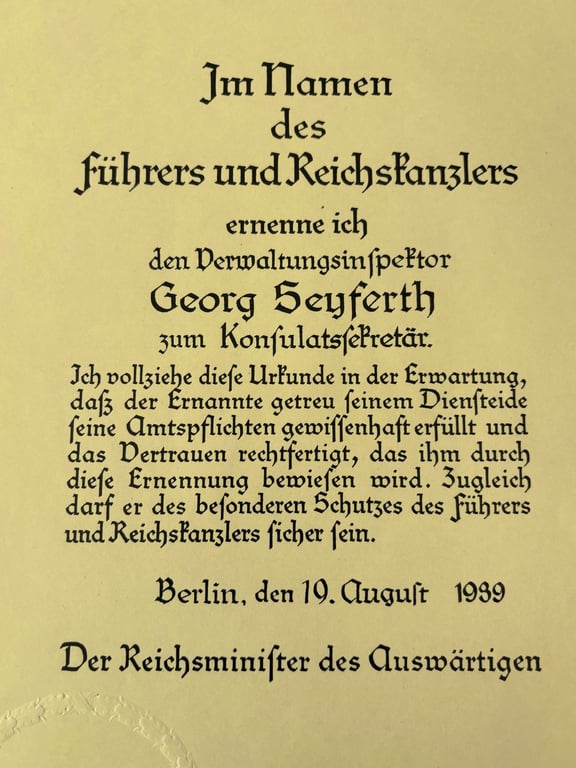 Im Namen
des
Führers und Reichskanzlers

ernenne ich
den Verwaltungsinſpektor
Georg Seyferth
zum Konſulatsſekretär.

Ich vollziehe dieſe Urkunde in der Erwartung, daß der Ernannte getreu ſeinem Dienſteide ſeine Amtspflichten gewiſſenhaft erfüllt und das Vertrauen rechtfertigt, das ihm durch dieſe Ernennung bewieſen wird. Zugleich darf er des beſonderen Schutzes des Führers und Reichskanzlers ſicher ſein.

Berlin, den 19. Auguſt 1939

Der Reichsminiſter des Auswärtigen